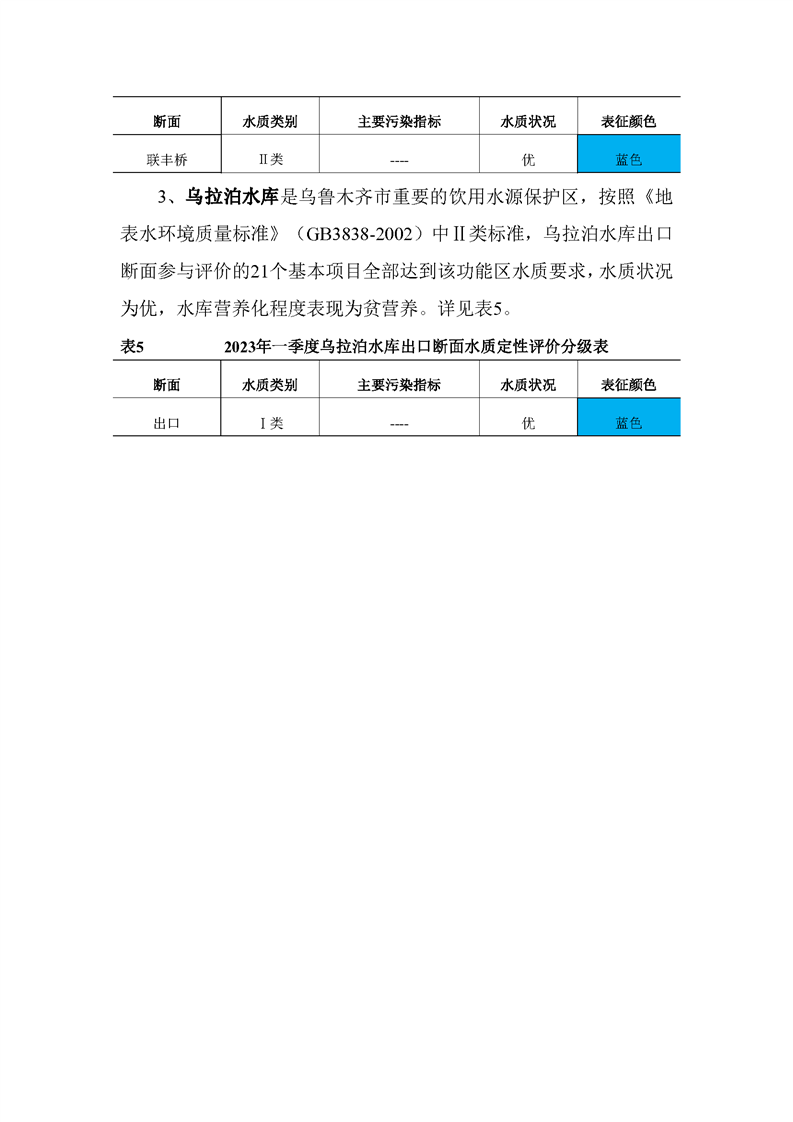 | 断面 | 水质类别 | 主要污染指标 | 水质状况 | 表征颜色 |
|---|---|---|---|---|
| 联丰桥 | Ⅱ类 | ---- | 优 | 蓝色 |

3、乌拉泊水库是乌鲁木齐市重要的饮用水源保护区，按照《地表水环境质量标准》（GB3838-2002）中Ⅱ类标准，乌拉泊水库出口断面参与评价的21个基本项目全部达到该功能区水质要求，水质状况为优，水库营养化程度表现为贫营养。详见表5。

表5　　2023年一季度乌拉泊水库出口断面水质定性评价分级表

| 断面 | 水质类别 | 主要污染指标 | 水质状况 | 表征颜色 |
|---|---|---|---|---|
| 出口 | Ⅰ类 | ---- | 优 | 蓝色 |